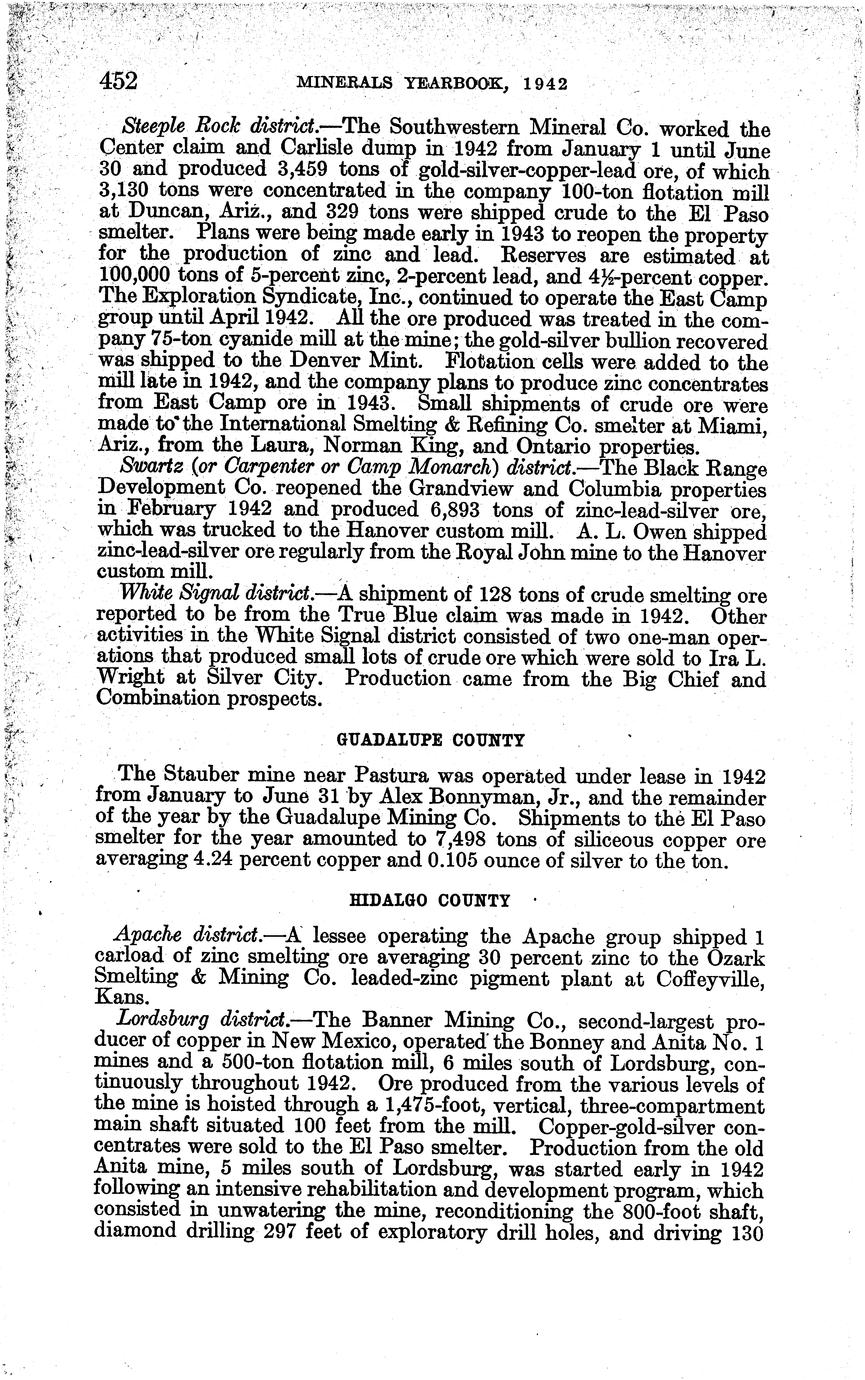 452 MINERALS YEARBOOK, 1942

Steeple Rock district.—The Southwestern Mineral Co. worked the Center claim and Carlisle dump in 1942 from January 1 until June 30 and produced 3,459 tons of gold-silver-copper-lead ore, of which 3,130 tons were concentrated in the company 100-ton flotation mill at Duncan, Ariz., and 329 tons were shipped crude to the El Paso smelter. Plans were being made early in 1943 to reopen the property for the production of zinc and lead. Reserves are estimated at 100,000 tons of 5-percent zinc, 2-percent lead, and 4½-percent copper. The Exploration Syndicate, Inc., continued to operate the East Camp group until April 1942. All the ore produced was treated in the company 75-ton cyanide mill at the mine; the gold-silver bullion recovered was shipped to the Denver Mint. Flotation cells were added to the mill late in 1942, and the company plans to produce zinc concentrates from East Camp ore in 1943. Small shipments of crude ore were made to the International Smelting & Refining Co. smelter at Miami, Ariz., from the Laura, Norman King, and Ontario properties.

Swartz (or Carpenter or Camp Monarch) district.—The Black Range Development Co. reopened the Grandview and Columbia properties in February 1942 and produced 6,893 tons of zinc-lead-silver ore, which was trucked to the Hanover custom mill. A. L. Owen shipped zinc-lead-silver ore regularly from the Royal John mine to the Hanover custom mill.

White Signal district.—A shipment of 128 tons of crude smelting ore reported to be from the True Blue claim was made in 1942. Other activities in the White Signal district consisted of two one-man operations that produced small lots of crude ore which were sold to Ira L. Wright at Silver City. Production came from the Big Chief and Combination prospects.

GUADALUPE COUNTY

The Stauber mine near Pastura was operated under lease in 1942 from January to June 31 by Alex Bonnyman, Jr., and the remainder of the year by the Guadalupe Mining Co. Shipments to the El Paso smelter for the year amounted to 7,498 tons of siliceous copper ore averaging 4.24 percent copper and 0.105 ounce of silver to the ton.

HIDALGO COUNTY

Apache district.—A lessee operating the Apache group shipped 1 carload of zinc smelting ore averaging 30 percent zinc to the Ozark Smelting & Mining Co. leaded-zinc pigment plant at Coffeyville, Kans.

Lordsburg district.—The Banner Mining Co., second-largest producer of copper in New Mexico, operated the Bonney and Anita No. 1 mines and a 500-ton flotation mill, 6 miles south of Lordsburg, continuously throughout 1942. Ore produced from the various levels of the mine is hoisted through a 1,475-foot, vertical, three-compartment main shaft situated 100 feet from the mill. Copper-gold-silver concentrates were sold to the El Paso smelter. Production from the old Anita mine, 5 miles south of Lordsburg, was started early in 1942 following an intensive rehabilitation and development program, which consisted in unwatering the mine, reconditioning the 800-foot shaft, diamond drilling 297 feet of exploratory drill holes, and driving 130